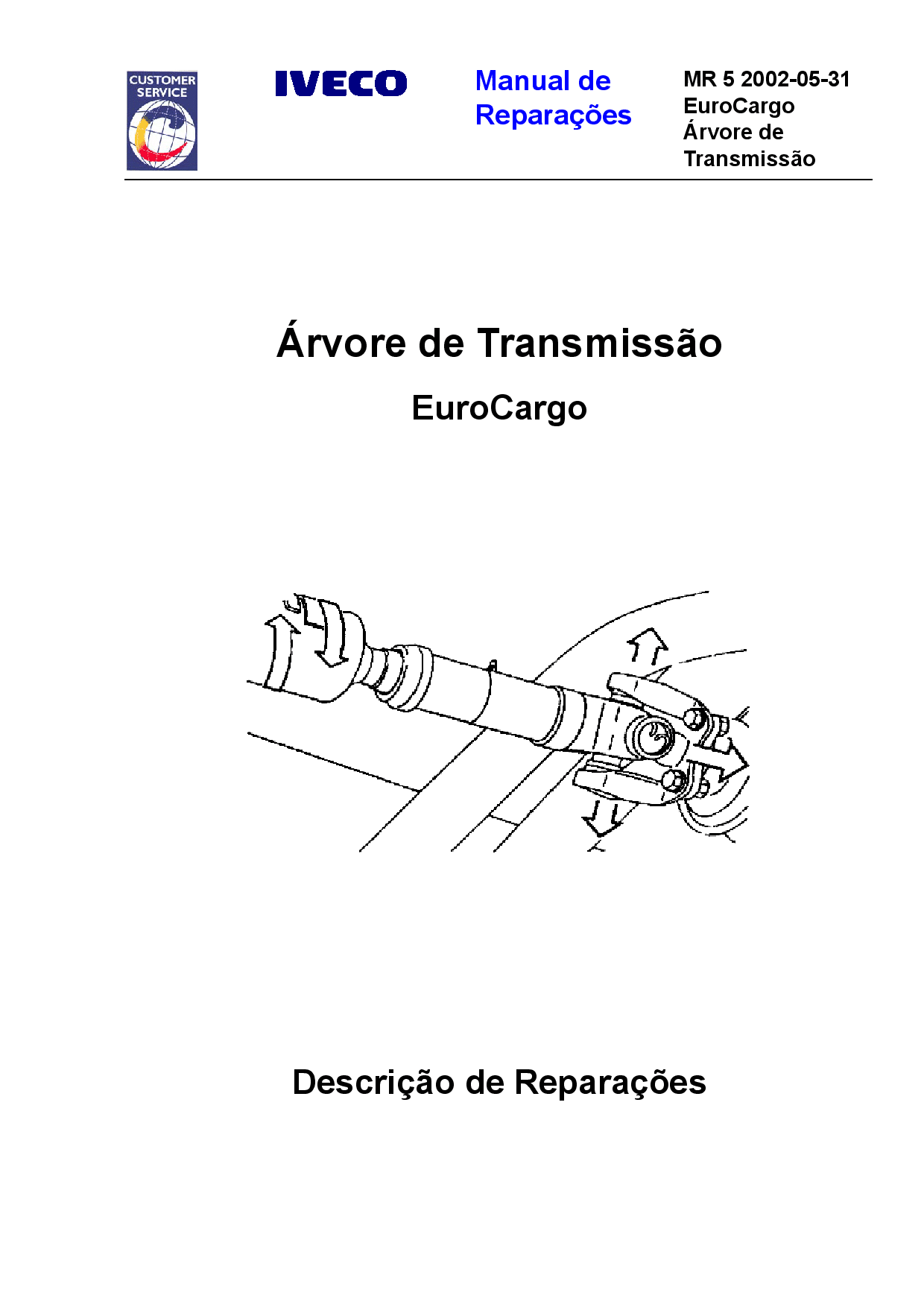 CUSTOMER SERVICE

IVECO

Manual de Reparações

MR 5 2002-05-31
EuroCargo
Árvore de Transmissão

Árvore de Transmissão

EuroCargo

Descrição de Reparações